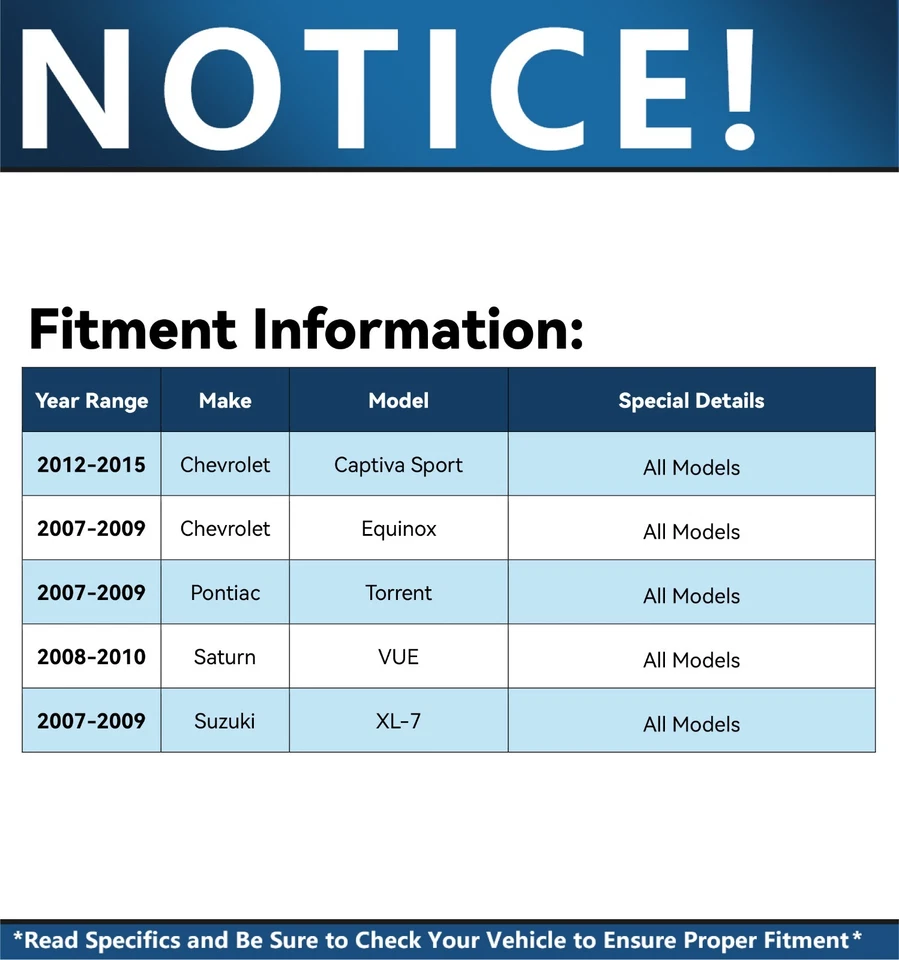 NOTICE!

Fitment Information:

| Year Range | Make | Model | Special Details |
|---|---|---|---|
| 2012-2015 | Chevrolet | Captiva Sport | All Models |
| 2007-2009 | Chevrolet | Equinox | All Models |
| 2007-2009 | Pontiac | Torrent | All Models |
| 2008-2010 | Saturn | VUE | All Models |
| 2007-2009 | Suzuki | XL-7 | All Models |

*Read Specifics and Be Sure to Check Your Vehicle to Ensure Proper Fitment*